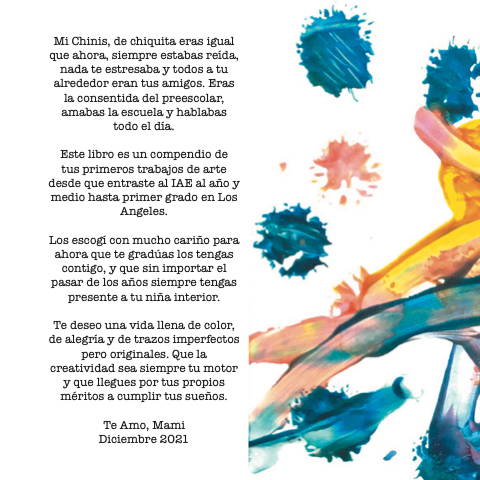 Mi Chinis, de chiquita eras igual que ahora, siempre estabas reída, nada te estresaba y todos a tu alrededor eran tus amigos. Eras la consentida del preescolar, amabas la escuela y hablabas todo el día.

Este libro es un compendio de tus primeros trabajos de arte desde que entraste al IAE al año y medio hasta primer grado en Los Angeles.

Los escogí con mucho cariño para ahora que te gradúas los tengas contigo, y que sin importar el pasar de los años siempre tengas presente a tu niña interior.

Te deseo una vida llena de color, de alegría y de trazos imperfectos pero originales. Que la creatividad sea siempre tu motor y que llegues por tus propios méritos a cumplir tus sueños.

Te Amo, Mami
Diciembre 2021